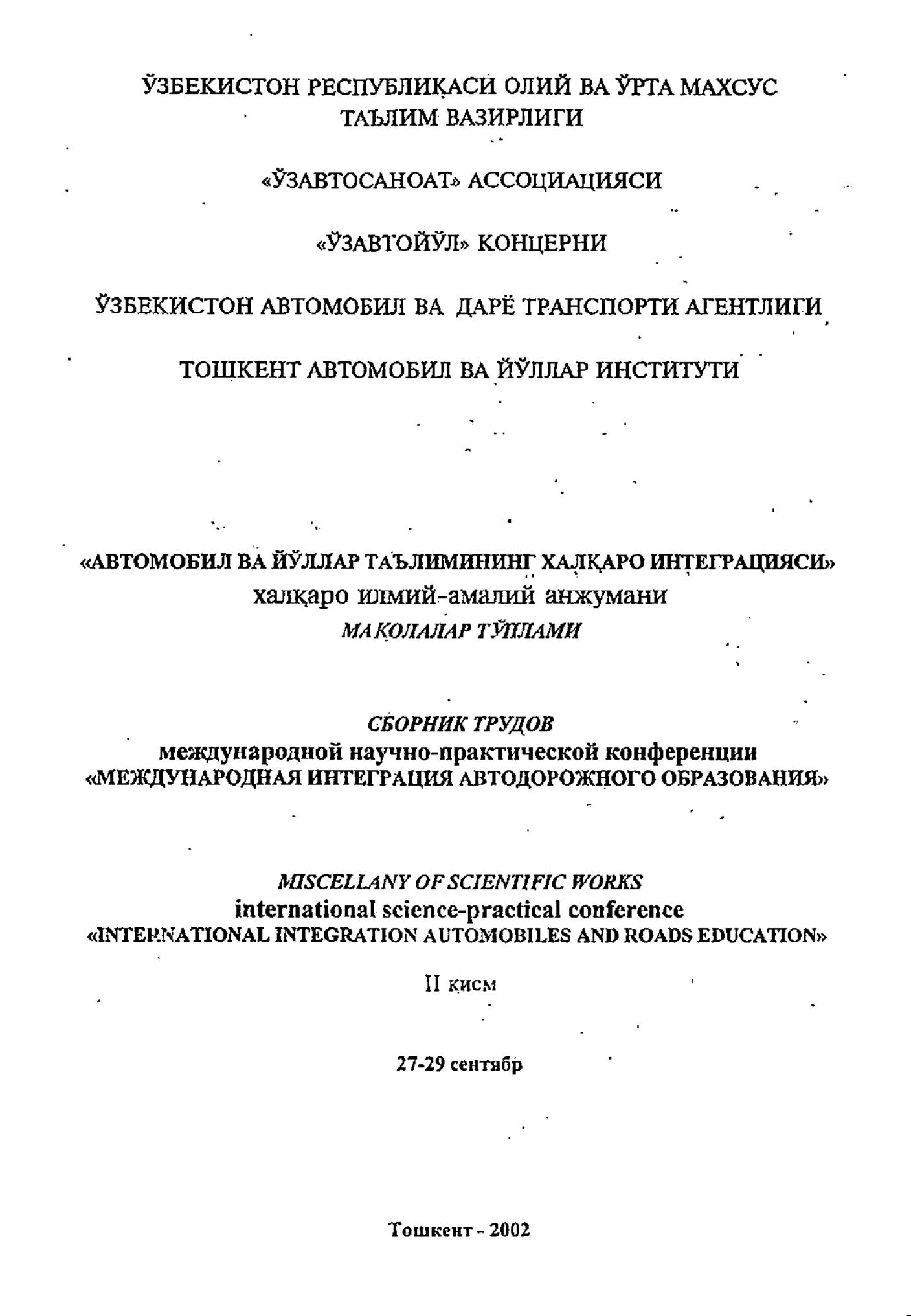 ЎЗБЕКИСТОН РЕСПУБЛИКАСИ ОЛИЙ ВА ЎРТА МАХСУС ТАЪЛИМ ВАЗИРЛИГИ

«ЎЗАВТОСАНОАТ» АССОЦИАЦИЯСИ

«ЎЗАВТОЙЎЛ» КОНЦЕРНИ

ЎЗБЕКИСТОН АВТОМОБИЛ ВА ДАРЁ ТРАНСПОРТИ АГЕНТЛИГИ

ТОШКЕНТ АВТОМОБИЛ ВА ЙЎЛЛАР ИНСТИТУТИ

«АВТОМОБИЛ ВА ЙЎЛЛАР ТАЪЛИМИНИНГ ХАЛҚАРО ИНТЕГРАЦИЯСИ»
халқаро илмий-амалий анжумани
МАҚОЛАЛАР ТЎПЛАМИ

СБОРНИК ТРУДОВ
международной научно-практической конференции
«МЕЖДУНАРОДНАЯ ИНТЕГРАЦИЯ АВТОДОРОЖНОГО ОБРАЗОВАНИЯ»

MISCELLANY OF SCIENTIFIC WORKS
international science-practical conference
«INTERNATIONAL INTEGRATION AUTOMOBILES AND ROADS EDUCATION»

II қисм

27-29 сентябр

Тошкент - 2002